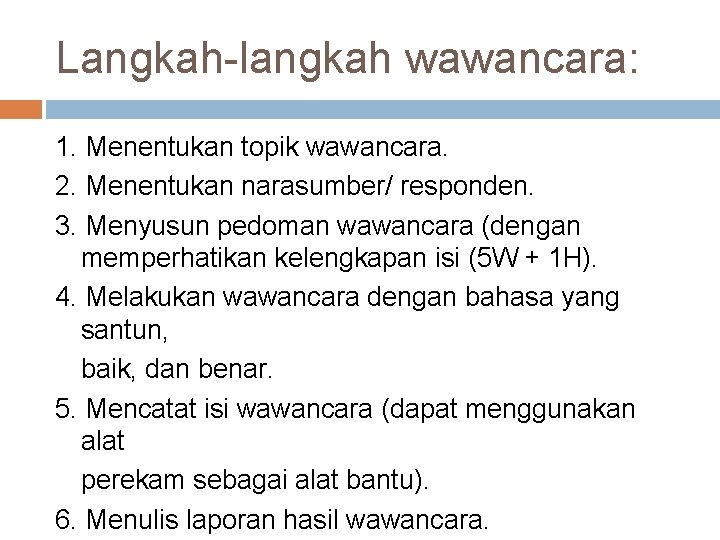 Langkah-langkah wawancara:

1. Menentukan topik wawancara.
2. Menentukan narasumber/ responden.
3. Menyusun pedoman wawancara (dengan memperhatikan kelengkapan isi (5W + 1H).
4. Melakukan wawancara dengan bahasa yang santun,

baik, dan benar.
5. Mencatat isi wawancara (dapat menggunakan alat

perekam sebagai alat bantu).
6. Menulis laporan hasil wawancara.